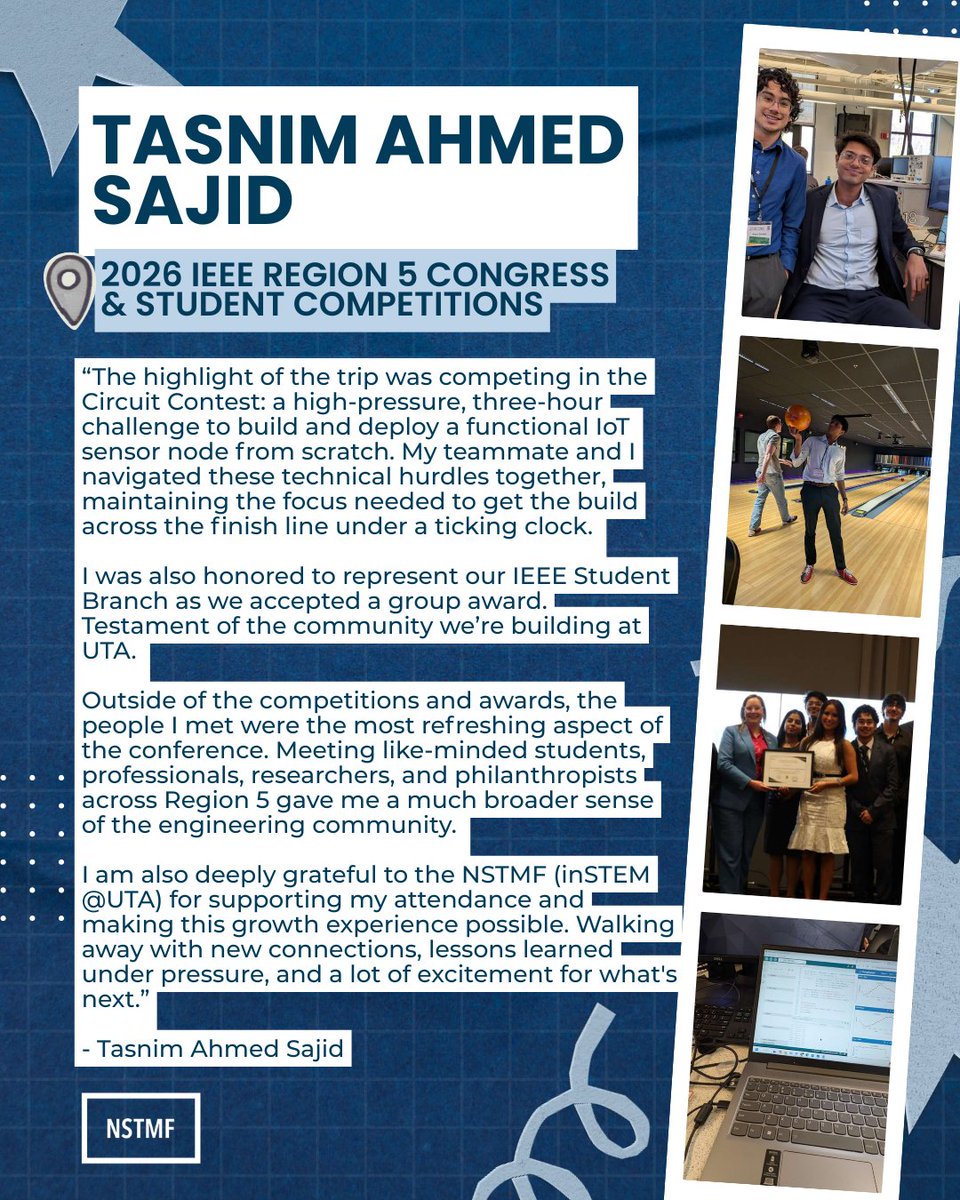 TASNIM AHMED SAJID

2026 IEEE REGION 5 CONGRESS & STUDENT COMPETITIONS

“The highlight of the trip was competing in the Circuit Contest: a high-pressure, three-hour challenge to build and deploy a functional IoT sensor node from scratch. My teammate and I navigated these technical hurdles together, maintaining the focus needed to get the build across the finish line under a ticking clock.

I was also honored to represent our IEEE Student Branch as we accepted a group award. Testament of the community we’re building at UTA.

Outside of the competitions and awards, the people I met were the most refreshing aspect of the conference. Meeting like-minded students, professionals, researchers, and philanthropists across Region 5 gave me a much broader sense of the engineering community.

I am also deeply grateful to the NSTMF (inSTEM @UTA) for supporting my attendance and making this growth experience possible. Walking away with new connections, lessons learned under pressure, and a lot of excitement for what's next.”

- Tasnim Ahmed Sajid

NSTMF